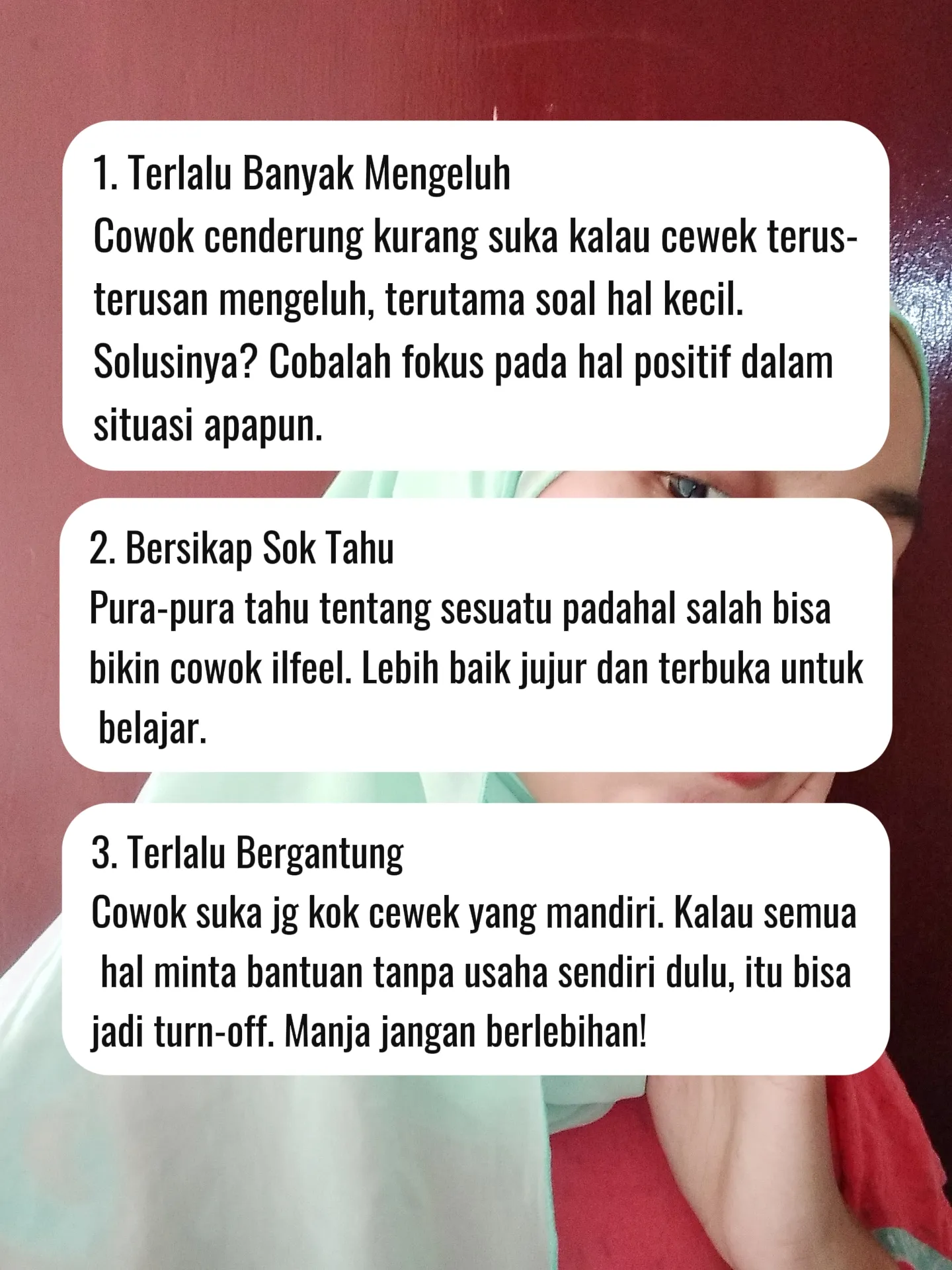 1. Terlalu Banyak Mengeluh
Cowok cenderung kurang suka kalau cewek terus-terusan mengeluh, terutama soal hal kecil. Solusinya? Cobalah fokus pada hal positif dalam situasi apapun.

2. Bersikap Sok Tahu
Pura-pura tahu tentang sesuatu padahal salah bisa bikin cowok ilfeel. Lebih baik jujur dan terbuka untuk belajar.

3. Terlalu Bergantung
Cowok suka jg kok cewek yang mandiri. Kalau semua hal minta bantuan tanpa usaha sendiri dulu, itu bisa jadi turn-off. Manja jangan berlebihan!